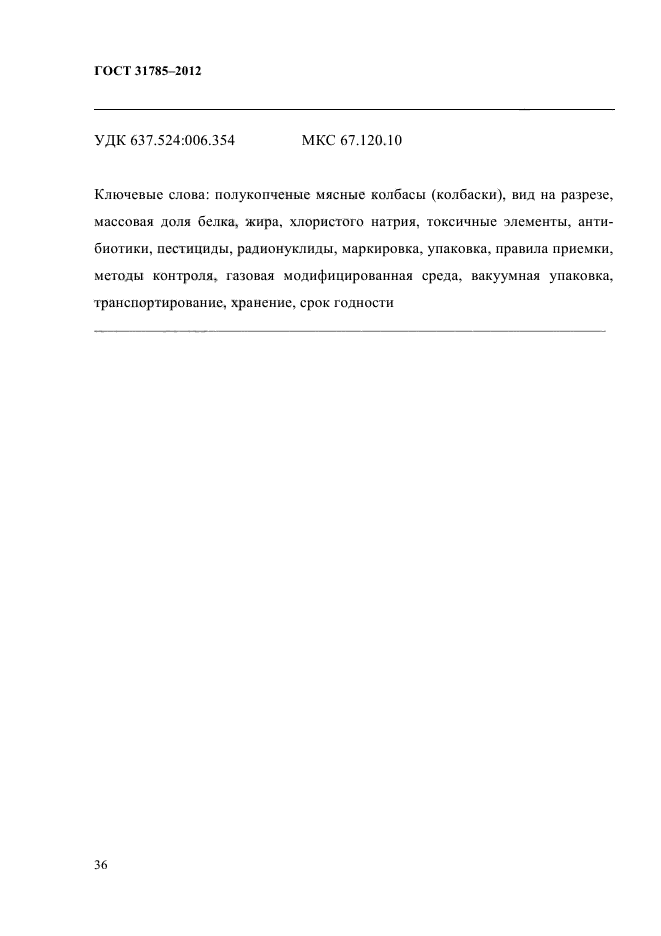 ГОСТ 31785–2012

УДК 637.524:006.354 МКС 67.120.10

Ключевые слова: полукопченые мясные колбасы (колбаски), вид на разрезе, массовая доля белка, жира, хлористого натрия, токсичные элементы, антибиотики, пестициды, радионуклиды, маркировка, упаковка, правила приемки, методы контроля, газовая модифицированная среда, вакуумная упаковка, транспортирование, хранение, срок годности

36